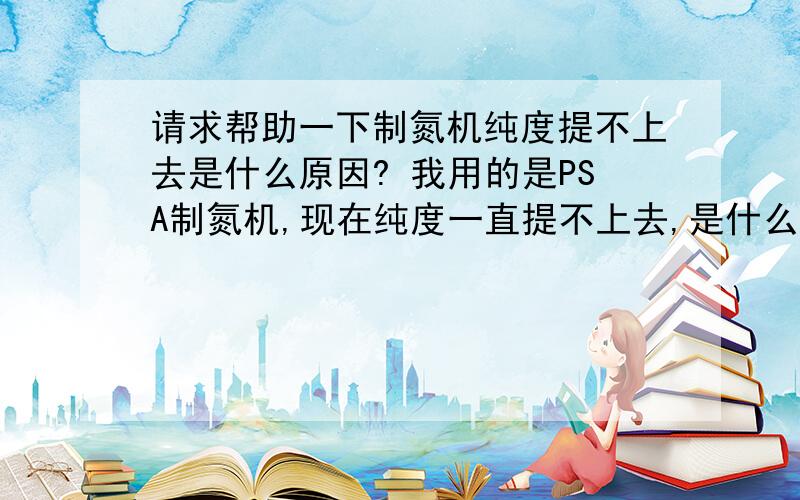 请求帮助一下制氮机纯度提不上去是什么原因? 我用的是PSA制氮机,现在纯度一直提不上去,是什么